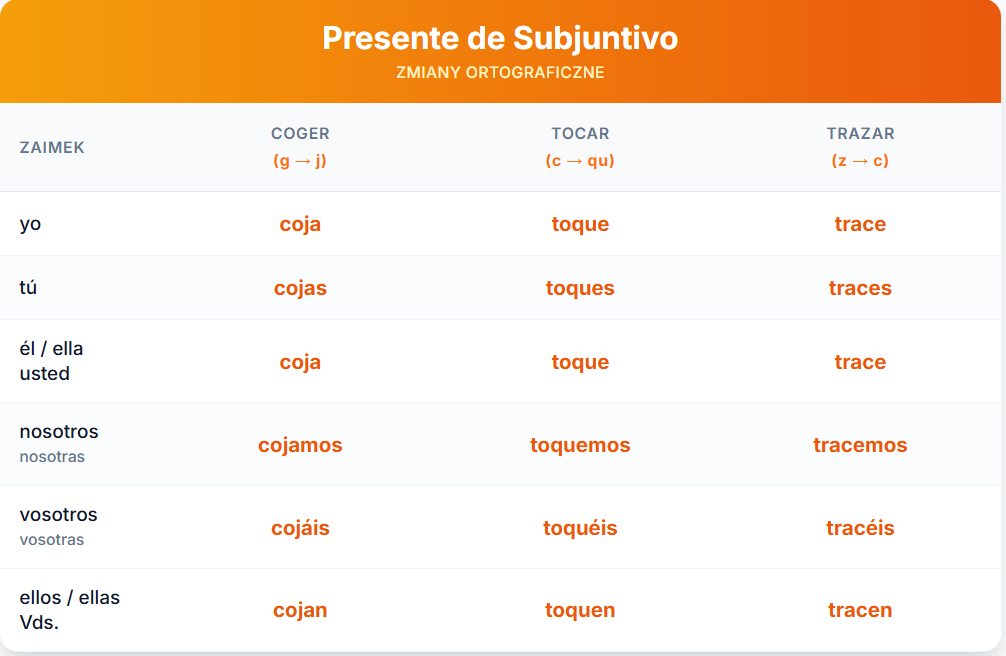 Presente de Subjuntivo
ZMIANY ORTOGRAFICZNE

| ZAIMEK | COGER (g → j) | TOCAR (c → qu) | TRAZAR (z → c) |
|---|---|---|---|
| yo | coja | toque | trace |
| tú | cojas | toques | traces |
| él / ella usted | coja | toque | trace |
| nosotros nosotras | cojamos | toquemos | tracemos |
| vosotros vosotras | cojáis | toquéis | tracéis |
| ellos / ellas Vds. | cojan | toquen | tracen |